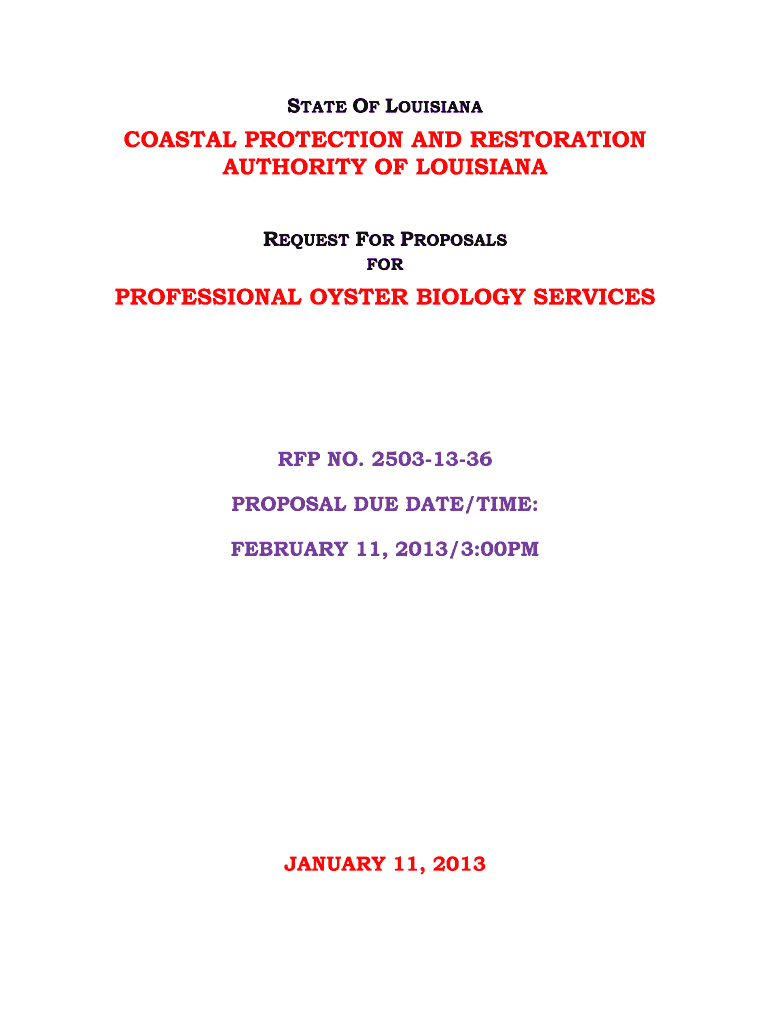 STATE OF LOUISIANA

COASTAL PROTECTION AND RESTORATION AUTHORITY OF LOUISIANA

REQUEST FOR PROPOSALS
FOR

PROFESSIONAL OYSTER BIOLOGY SERVICES

RFP NO. 2503-13-36

PROPOSAL DUE DATE/TIME:

FEBRUARY 11, 2013/3:00PM

JANUARY 11, 2013